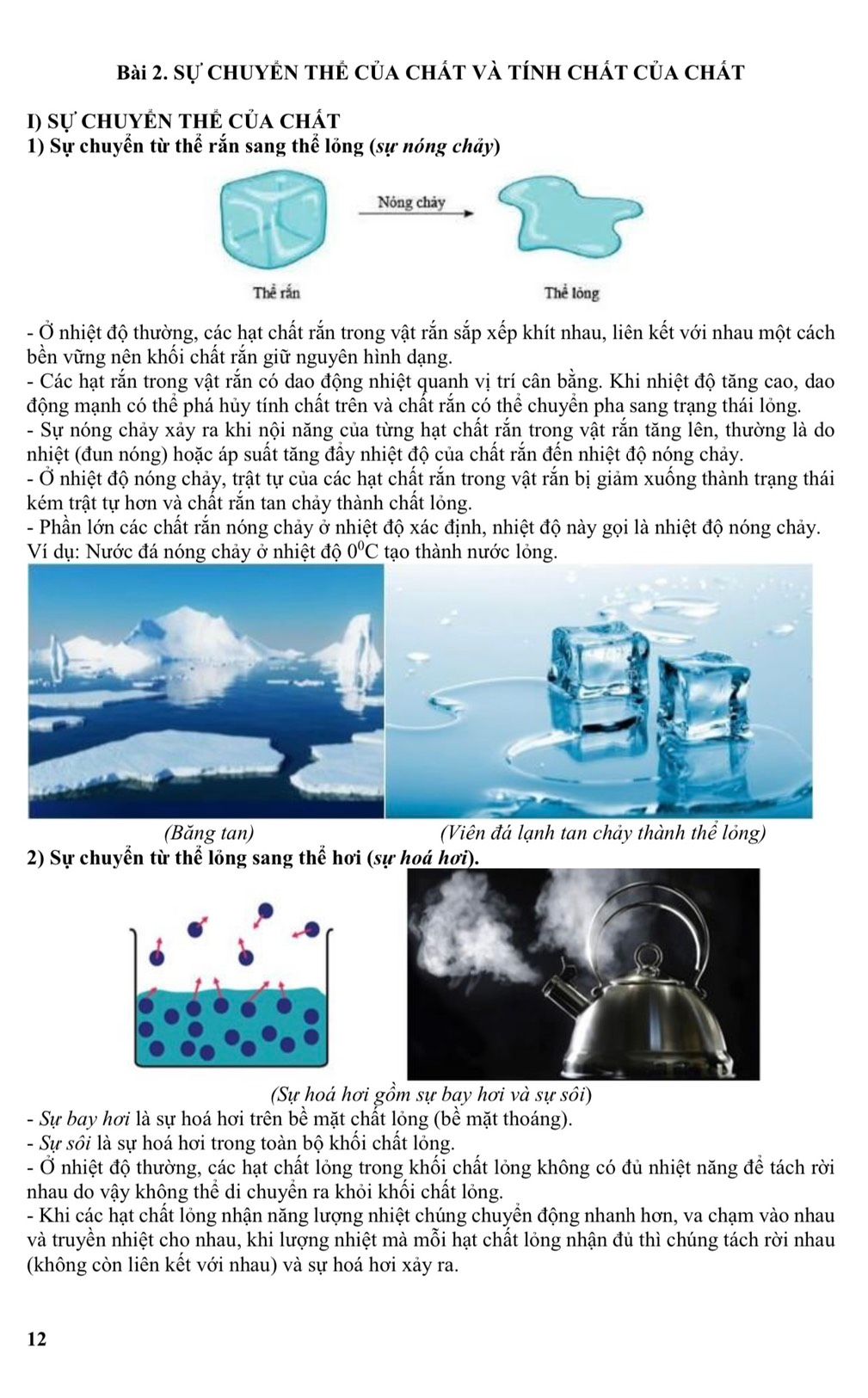 Bài 2. SỰ CHUYỂN THỂ CỦA CHẤT VÀ TÍNH CHẤT CỦA CHẤT

I) SỰ CHUYỂN THỂ CỦA CHẤT
1) Sự chuyển từ thể rắn sang thể lỏng (sự nóng chảy)

Nóng chảy

Thể rắn

Thể lỏng

- Ở nhiệt độ thường, các hạt chất rắn trong vật rắn sắp xếp khít nhau, liên kết với nhau một cách bền vững nên khối chất rắn giữ nguyên hình dạng.
- Các hạt rắn trong vật rắn có dao động nhiệt quanh vị trí cân bằng. Khi nhiệt độ tăng cao, dao động mạnh có thể phá hủy tính chất trên và chất rắn có thể chuyển pha sang trạng thái lỏng.
- Sự nóng chảy xảy ra khi nội năng của từng hạt chất rắn trong vật rắn tăng lên, thường là do nhiệt (đun nóng) hoặc áp suất tăng đẩy nhiệt độ của chất rắn đến nhiệt độ nóng chảy.
- Ở nhiệt độ nóng chảy, trật tự của các hạt chất rắn trong vật rắn bị giảm xuống thành trạng thái kém trật tự hơn và chất rắn tan chảy thành chất lỏng.
- Phần lớn các chất rắn nóng chảy ở nhiệt độ xác định, nhiệt độ này gọi là nhiệt độ nóng chảy.
Ví dụ: Nước đá nóng chảy ở nhiệt độ $0^0C$ tạo thành nước lỏng.

(Băng tan)

(Viên đá lạnh tan chảy thành thể lỏng)

2) Sự chuyển từ thể lỏng sang thể hơi (sự hoá hơi).

(Sự hoá hơi gồm sự bay hơi và sự sôi)
- Sự bay hơi là sự hoá hơi trên bề mặt chất lỏng (bề mặt thoáng).
- Sự sôi là sự hoá hơi trong toàn bộ khối chất lỏng.
- Ở nhiệt độ thường, các hạt chất lỏng trong khối chất lỏng không có đủ nhiệt năng để tách rời nhau do vậy không thể di chuyển ra khỏi khối chất lỏng.
- Khi các hạt chất lỏng nhận năng lượng nhiệt chúng chuyển động nhanh hơn, va chạm vào nhau và truyền nhiệt cho nhau, khi lượng nhiệt mà mỗi hạt chất lỏng nhận đủ thì chúng tách rời nhau (không còn liên kết với nhau) và sự hoá hơi xảy ra.

12